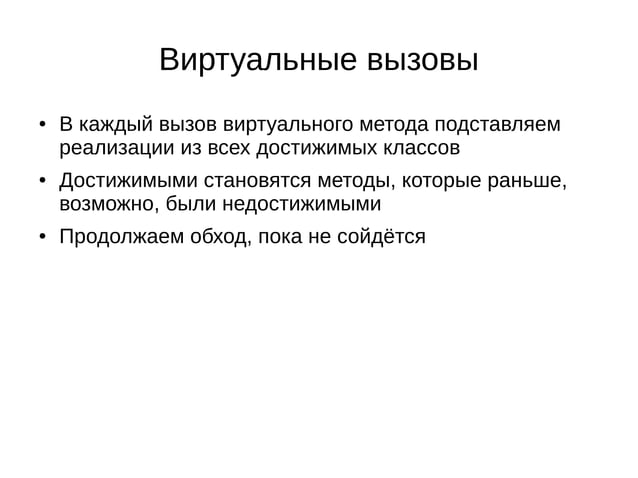 Виртуальные вызовы

• В каждый вызов виртуального метода подставляем реализации из всех достижимых классов

• Достижимыми становятся методы, которые раньше, возможно, были недостижимыми

• Продолжаем обход, пока не сойдётся